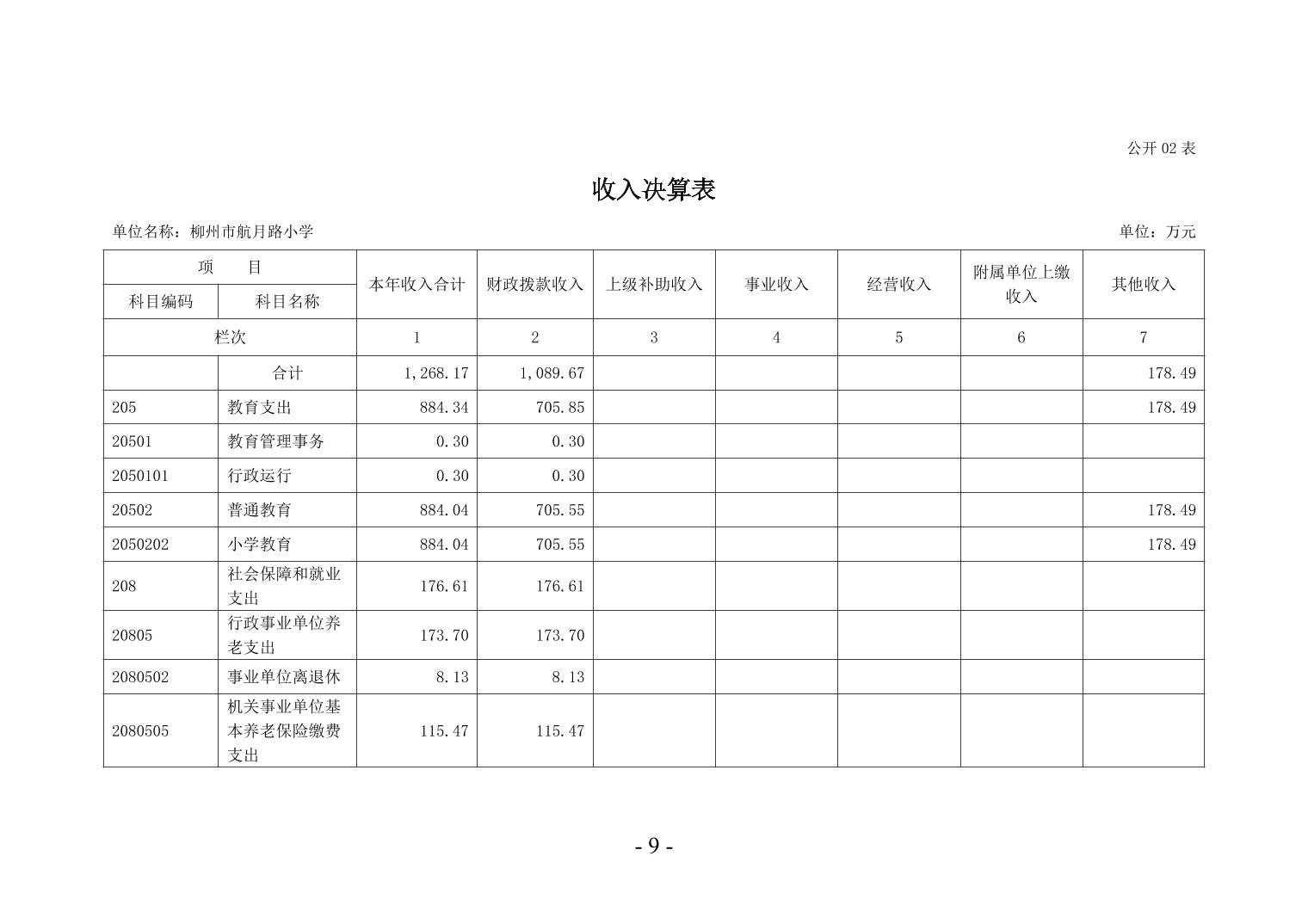 公开 02 表

收入决算表

单位名称：柳州市航月路小学

单位：万元

| 项　目 | | 本年收入合计 | 财政拨款收入 | 上级补助收入 | 事业收入 | 经营收入 | 附属单位上缴收入 | 其他收入 |
|---|---|---|---|---|---|---|---|---|
| 科目编码 | 科目名称 | | | | | | | |
| 栏次 | | 1 | 2 | 3 | 4 | 5 | 6 | 7 |
| | 合计 | 1,268.17 | 1,089.67 | | | | | 178.49 |
| 205 | 教育支出 | 884.34 | 705.85 | | | | | 178.49 |
| 20501 | 教育管理事务 | 0.30 | 0.30 | | | | | |
| 2050101 | 行政运行 | 0.30 | 0.30 | | | | | |
| 20502 | 普通教育 | 884.04 | 705.55 | | | | | 178.49 |
| 2050202 | 小学教育 | 884.04 | 705.55 | | | | | 178.49 |
| 208 | 社会保障和就业支出 | 176.61 | 176.61 | | | | | |
| 20805 | 行政事业单位养老支出 | 173.70 | 173.70 | | | | | |
| 2080502 | 事业单位离退休 | 8.13 | 8.13 | | | | | |
| 2080505 | 机关事业单位基本养老保险缴费支出 | 115.47 | 115.47 | | | | | |

- 9 -